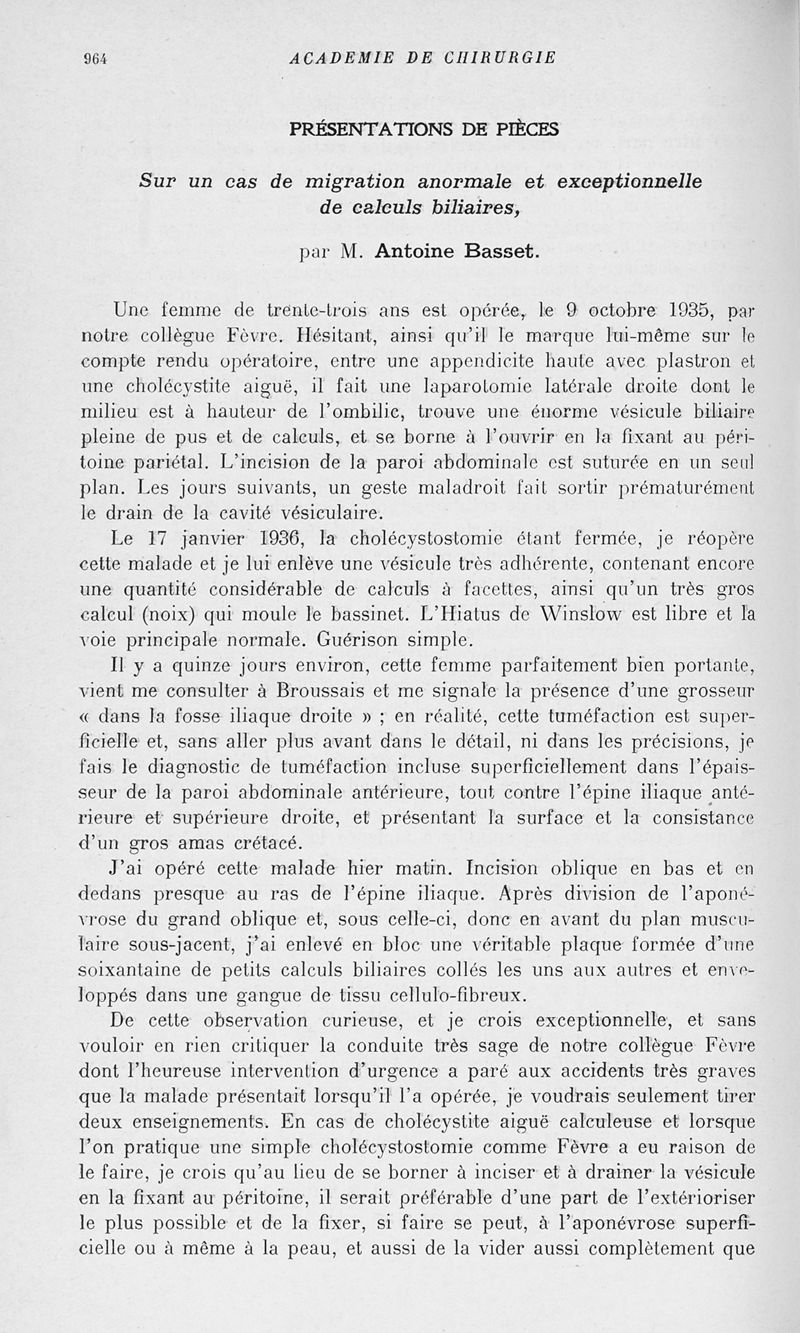 964 ACADEMIE DE CHIRURGIE

PRÉSENTATIONS DE PIÈCES

Sur un cas de migration anormale et exceptionnelle de calculs biliaires,

par M. Antoine Basset.

Une femme de trente-trois ans est opérée, le 9 octobre 1935, par notre collègue Fèvre. Hésitant, ainsi qu'il le marque lui-même sur le compte rendu opératoire, entre une appendicite haute avec plastron et une cholécystite aiguë, il fait une laparotomie latérale droite dont le milieu est à hauteur de l'ombilic, trouve une énorme vésicule biliaire pleine de pus et de calculs, et se borne à l'ouvrir en la fixant au péritoine pariétal. L'incision de la paroi abdominale est suturée en un seul plan. Les jours suivants, un geste maladroit fait sortir prématurément le drain de la cavité vésiculaire.

Le 17 janvier 1936, la cholécystostomie étant fermée, je réopère cette malade et je lui enlève une vésicule très adhérente, contenant encore une quantité considérable de calculs à facettes, ainsi qu'un très gros calcul (noix) qui moule le bassinet. L'Hiatus de Winslow est libre et la voie principale normale. Guérison simple.

Il y a quinze jours environ, cette femme parfaitement bien portante, vient me consulter à Broussais et me signale la présence d'une grosseur « dans la fosse iliaque droite » ; en réalité, cette tuméfaction est superficielle et, sans aller plus avant dans le détail, ni dans les précisions, je fais le diagnostic de tuméfaction incluse superficiellement dans l'épaisseur de la paroi abdominale antérieure, tout contre l'épine iliaque antérieure et supérieure droite, et présentant la surface et la consistance d'un gros amas crétacé.

J'ai opéré cette malade hier matin. Incision oblique en bas et en dedans presque au ras de l'épine iliaque. Après division de l'aponévrose du grand oblique et, sous celle-ci, donc en avant du plan musculaire sous-jacent, j'ai enlevé en bloc une véritable plaque formée d'une soixantaine de petits calculs biliaires collés les uns aux autres et enveloppés dans une gangue de tissu cellulo-fibreux.

De cette observation curieuse, et je crois exceptionnelle, et sans vouloir en rien critiquer la conduite très sage de notre collègue Fèvre dont l'heureuse intervention d'urgence a paré aux accidents très graves que la malade présentait lorsqu'il l'a opérée, je voudrais seulement tirer deux enseignements. En cas de cholécystite aiguë calculeuse et lorsque l'on pratique une simple cholécystostomie comme Fèvre a eu raison de le faire, je crois qu'au lieu de se borner à inciser et à drainer la vésicule en la fixant au péritoine, il serait préférable d'une part de l'extérioriser le plus possible et de la fixer, si faire se peut, à l'aponévrose superficielle ou à même à la peau, et aussi de la vider aussi complètement que